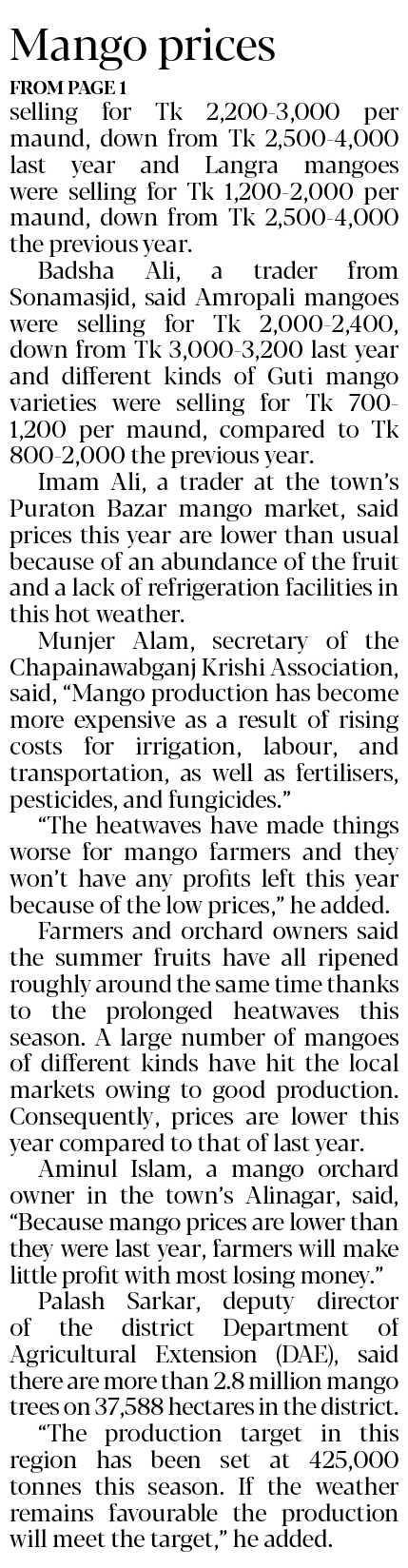 Mango prices

FROM PAGE 1

selling for Tk 2,200-3,000 per maund, down from Tk 2,500-4,000 last year and Langra mangoes were selling for Tk 1,200-2,000 per maund, down from Tk 2,500-4,000 the previous year.

Badsha Ali, a trader from Sonamasjid, said Amropali mangoes were selling for Tk 2,000-2,400, down from Tk 3,000-3,200 last year and different kinds of Guti mango varieties were selling for Tk 700-1,200 per maund, compared to Tk 800-2,000 the previous year.

Imam Ali, a trader at the town's Puraton Bazar mango market, said prices this year are lower than usual because of an abundance of the fruit and a lack of refrigeration facilities in this hot weather.

Munjer Alam, secretary of the Chapainawabganj Krishi Association, said, "Mango production has become more expensive as a result of rising costs for irrigation, labour, and transportation, as well as fertilisers, pesticides, and fungicides."

"The heatwaves have made things worse for mango farmers and they won't have any profits left this year because of the low prices," he added.

Farmers and orchard owners said the summer fruits have all ripened roughly around the same time thanks to the prolonged heatwaves this season. A large number of mangoes of different kinds have hit the local markets owing to good production. Consequently, prices are lower this year compared to that of last year.

Aminul Islam, a mango orchard owner in the town's Alinagar, said, "Because mango prices are lower than they were last year, farmers will make little profit with most losing money."

Palash Sarkar, deputy director of the district Department of Agricultural Extension (DAE), said there are more than 2.8 million mango trees on 37,588 hectares in the district.

"The production target in this region has been set at 425,000 tonnes this season. If the weather remains favourable the production will meet the target," he added.